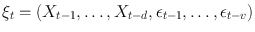 $\xi_t = (X_{t-1}, \ldots, X_{t-d}, \epsilon_{t-1}, \ldots, \epsilon_{t-v})$